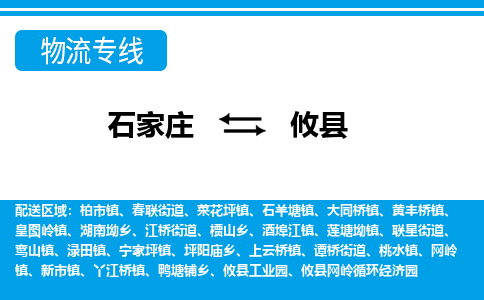 物流专线

石家庄 攸县

配送区域：柏市镇、春联街道、菜花坪镇、石羊塘镇、大同桥镇、黄丰桥镇、皇图岭镇、湖南坳乡、江桥街道、槚山乡、酒埠江镇、莲塘坳镇、联星街道、鸾山镇、渌田镇、宁家坪镇、坪阳庙乡、上云桥镇、谭桥街道、桃水镇、网岭镇、新市镇、丫江桥镇、鸭塘铺乡、攸县工业园、攸县网岭循环经济园